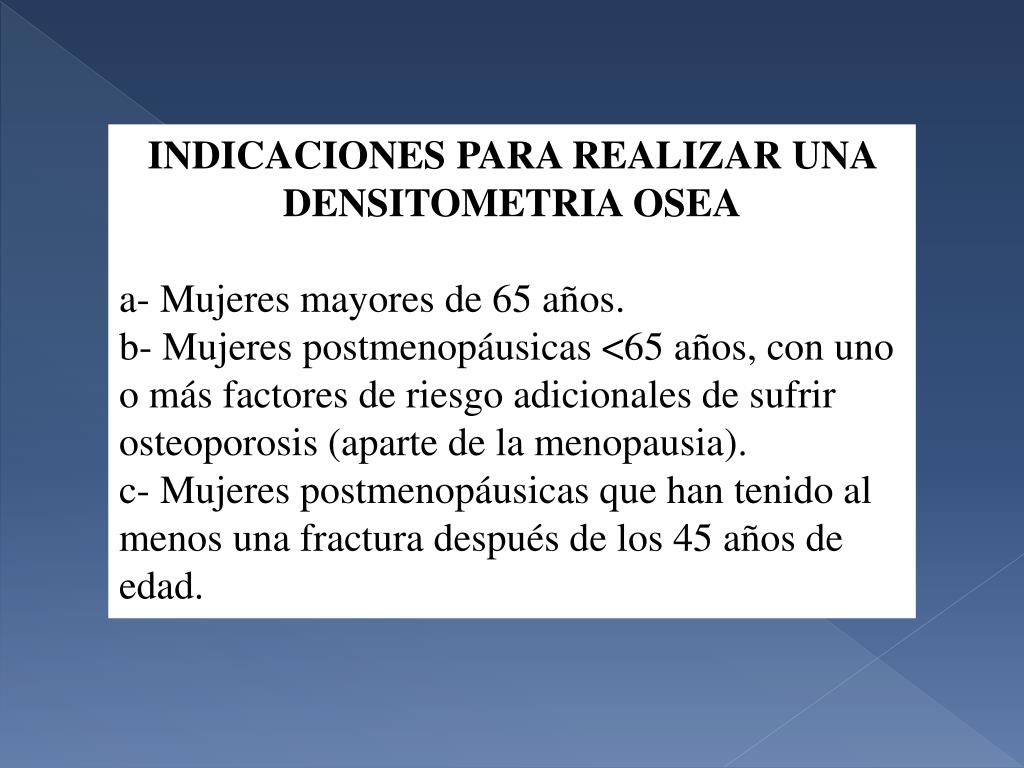 INDICACIONES PARA REALIZAR UNA DENSITOMETRIA OSEA

a- Mujeres mayores de 65 años.
b- Mujeres postmenopáusicas <65 años, con uno o más factores de riesgo adicionales de sufrir osteoporosis (aparte de la menopausia).
c- Mujeres postmenopáusicas que han tenido al menos una fractura después de los 45 años de edad.